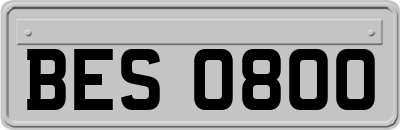 BES 0800